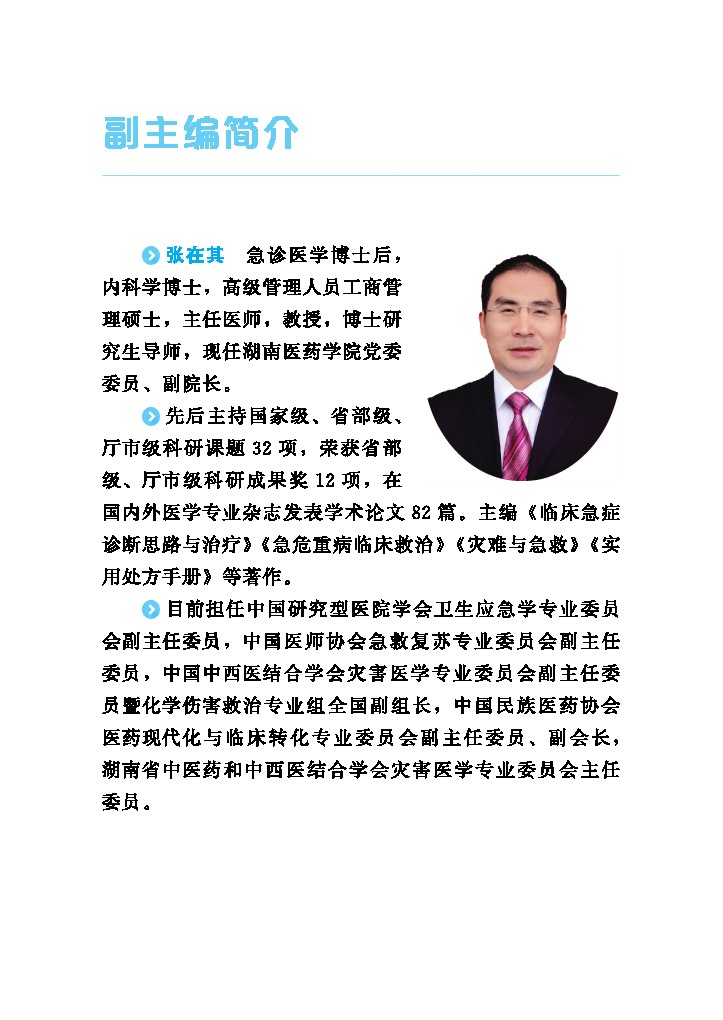 副主编简介

张在其　急诊医学博士后，内科学博士，高级管理人员工商管理硕士，主任医师，教授，博士研究生导师，现任湖南医药学院党委委员、副院长。

先后主持国家级、省部级、厅市级科研课题 32 项，荣获省部级、厅市级科研成果奖 12 项，在国内外医学专业杂志发表学术论文 82 篇。主编《临床急症诊断思路与治疗》《急危重病临床救治》《灾难与急救》《实用处方手册》等著作。

目前担任中国研究型医院学会卫生应急学专业委员会副主任委员，中国医师协会急救复苏专业委员会副主任委员，中国中西医结合学会灾害医学专业委员会副主任委员暨化学伤害救治专业组全国副组长，中国民族医药协会医药现代化与临床转化专业委员会副主任委员、副会长，湖南省中医药和中西医结合学会灾害医学专业委员会主任委员。